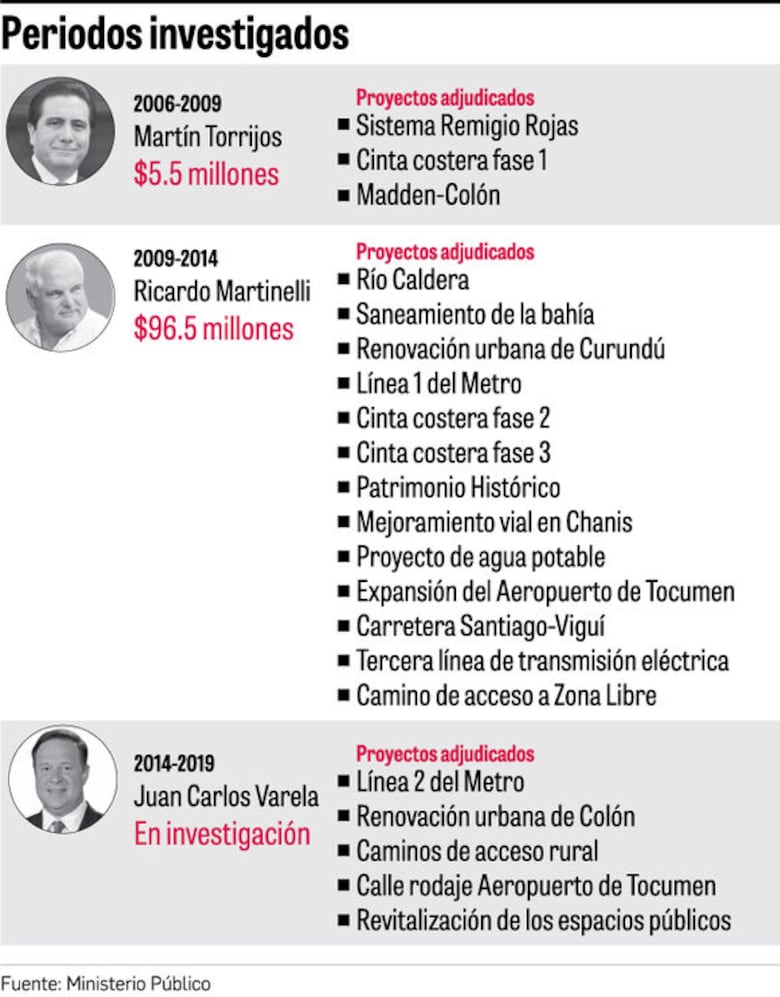 Periodos investigados

2006-2009
Martín Torrijos
$5.5 millones

Proyectos adjudicados
■ Sistema Remigio Rojas
■ Cinta costera fase 1
■ Madden-Colón

2009-2014
Ricardo Martinelli
$96.5 millones

Proyectos adjudicados
■ Río Caldera
■ Saneamiento de la bahía
■ Renovación urbana de Curundú
■ Línea 1 del Metro
■ Cinta costera fase 2
■ Cinta costera fase 3
■ Patrimonio Histórico
■ Mejoramiento vial en Chanis
■ Proyecto de agua potable
■ Expansión del Aeropuerto de Tocumen
■ Carretera Santiago-Viguí
■ Tercera línea de transmisión eléctrica
■ Camino de acceso a Zona Libre

2014-2019
Juan Carlos Varela
En investigación

Proyectos adjudicados
■ Línea 2 del Metro
■ Renovación urbana de Colón
■ Caminos de acceso rural
■ Calle rodaje Aeropuerto de Tocumen
■ Revitalización de los espacios públicos

Fuente: Ministerio Público